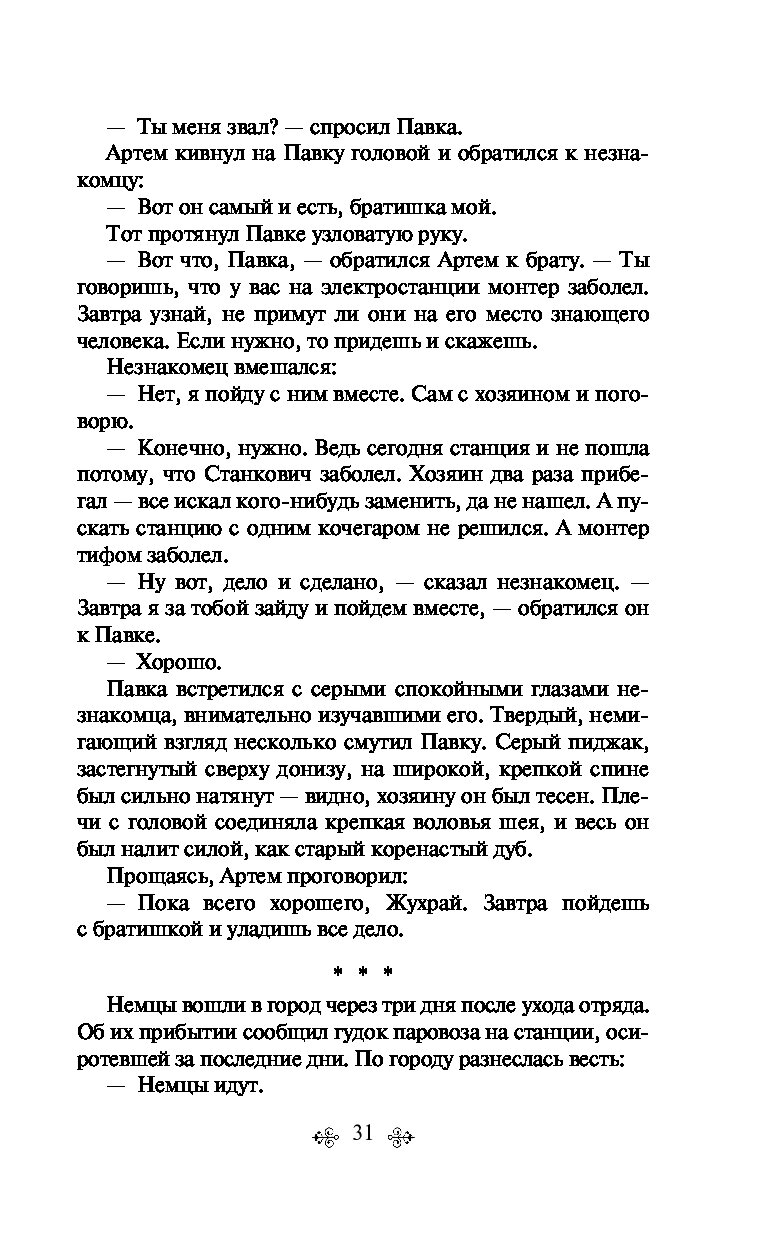 — Ты меня звал? — спросил Павка.

Артем кивнул на Павку головой и обратился к незнакомцу:

— Вот он самый и есть, братишка мой.

Тот протянул Павке узловатую руку.

— Вот что, Павка, — обратился Артем к брату. — Ты говоришь, что у вас на электростанции монтер заболел. Завтра узнай, не примут ли они на его место знающего человека. Если нужно, то придешь и скажешь.

Незнакомец вмешался:

— Нет, я пойду с ним вместе. Сам с хозяином и поговорю.

— Конечно, нужно. Ведь сегодня станция и не пошла потому, что Станкович заболел. Хозяин два раза прибегал — все искал кого-нибудь заменить, да не нашел. А пускать станцию с одним кочегаром не решился. А монтер тифом заболел.

— Ну вот, дело и сделано, — сказал незнакомец. — Завтра я за тобой зайду и пойдем вместе, — обратился он к Павке.

— Хорошо.

Павка встретился с серыми спокойными глазами незнакомца, внимательно изучавшими его. Твердый, немигающий взгляд несколько смутил Павку. Серый пиджак, застегнутый сверху донизу, на широкой, крепкой спине был сильно натянут — видно, хозяину он был тесен. Плечи с головой соединяла крепкая воловья шея, и весь он был налит силой, как старый коренастый дуб.

Прощаясь, Артем проговорил:

— Пока всего хорошего, Жухрай. Завтра пойдешь с братишкой и уладишь все дело.

* * *

Немцы вошли в город через три дня после ухода отряда. Об их прибытии сообщил гудок паровоза на станции, осиротевшей за последние дни. По городу разнеслась весть:

— Немцы идут.

31